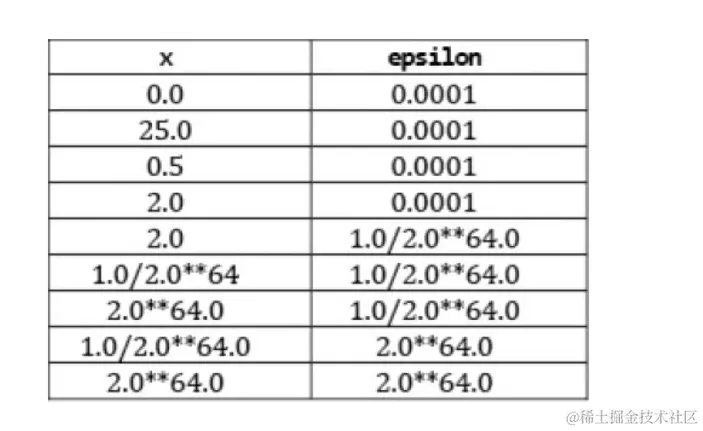 | x | epsilon |
|---|---|
| 0.0 | 0.0001 |
| 25.0 | 0.0001 |
| 0.5 | 0.0001 |
| 2.0 | 0.0001 |
| 2.0 | 1.0/2.0**64.0 |
| 1.0/2.0**64 | 1.0/2.0**64.0 |
| 2.0**64.0 | 1.0/2.0**64.0 |
| 1.0/2.0**64.0 | 2.0**64.0 |
| 2.0**64.0 | 2.0**64.0 |

@稀土掘金技术社区